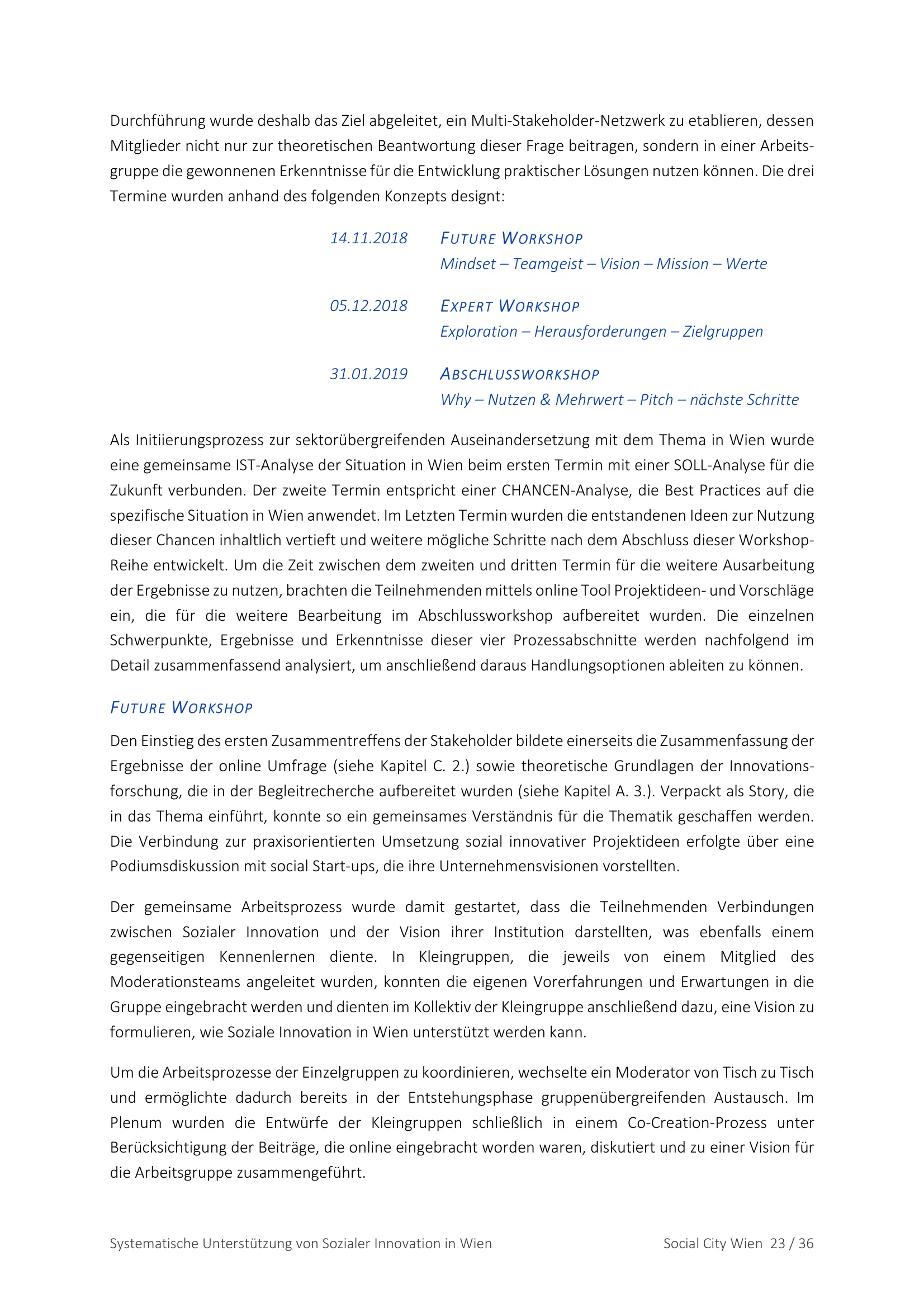 Durchführung wurde deshalb das Ziel abgeleitet, ein Multi-Stakeholder-Netzwerk zu etablieren, dessen Mitglieder nicht nur zur theoretischen Beantwortung dieser Frage beitragen, sondern in einer Arbeitsgruppe die gewonnenen Erkenntnisse für die Entwicklung praktischer Lösungen nutzen können. Die drei Termine wurden anhand des folgenden Konzepts designt:

14.11.2018 FUTURE WORKSHOP
Mindset – Teamgeist – Vision – Mission – Werte

05.12.2018 EXPERT WORKSHOP
Exploration – Herausforderungen – Zielgruppen

31.01.2019 ABSCHLUSSWORKSHOP
Why – Nutzen & Mehrwert – Pitch – nächste Schritte

Als Initiierungsprozess zur sektorübergreifenden Auseinandersetzung mit dem Thema in Wien wurde eine gemeinsame IST-Analyse der Situation in Wien beim ersten Termin mit einer SOLL-Analyse für die Zukunft verbunden. Der zweite Termin entspricht einer CHANCEN-Analyse, die Best Practices auf die spezifische Situation in Wien anwendet. Im Letzten Termin wurden die entstandenen Ideen zur Nutzung dieser Chancen inhaltlich vertieft und weitere mögliche Schritte nach dem Abschluss dieser Workshop-Reihe entwickelt. Um die Zeit zwischen dem zweiten und dritten Termin für die weitere Ausarbeitung der Ergebnisse zu nutzen, brachten die Teilnehmenden mittels online Tool Projektideen- und Vorschläge ein, die für die weitere Bearbeitung im Abschlussworkshop aufbereitet wurden. Die einzelnen Schwerpunkte, Ergebnisse und Erkenntnisse dieser vier Prozessabschnitte werden nachfolgend im Detail zusammenfassend analysiert, um anschließend daraus Handlungsoptionen ableiten zu können.

FUTURE WORKSHOP
Den Einstieg des ersten Zusammentreffens der Stakeholder bildete einerseits die Zusammenfassung der Ergebnisse der online Umfrage (siehe Kapitel C. 2.) sowie theoretische Grundlagen der Innovationsforschung, die in der Begleitrecherche aufbereitet wurden (siehe Kapitel A. 3.). Verpackt als Story, die in das Thema einführt, konnte so ein gemeinsames Verständnis für die Thematik geschaffen werden. Die Verbindung zur praxisorientierten Umsetzung sozial innovativer Projektideen erfolgte über eine Podiumsdiskussion mit social Start-ups, die ihre Unternehmensvisionen vorstellten.

Der gemeinsame Arbeitsprozess wurde damit gestartet, dass die Teilnehmenden Verbindungen zwischen Sozialer Innovation und der Vision ihrer Institution darstellten, was ebenfalls einem gegenseitigen Kennenlernen diente. In Kleingruppen, die jeweils von einem Mitglied des Moderationsteams angeleitet wurden, konnten die eigenen Vorerfahrungen und Erwartungen in die Gruppe eingebracht werden und dienten im Kollektiv der Kleingruppe anschließend dazu, eine Vision zu formulieren, wie Soziale Innovation in Wien unterstützt werden kann.

Um die Arbeitsprozesse der Einzelgruppen zu koordinieren, wechselte ein Moderator von Tisch zu Tisch und ermöglichte dadurch bereits in der Entstehungsphase gruppenübergreifenden Austausch. Im Plenum wurden die Entwürfe der Kleingruppen schließlich in einem Co-Creation-Prozess unter Berücksichtigung der Beiträge, die online eingebracht worden waren, diskutiert und zu einer Vision für die Arbeitsgruppe zusammengeführt.

Systematische Unterstützung von Sozialer Innovation in Wien Social City Wien 23 / 36